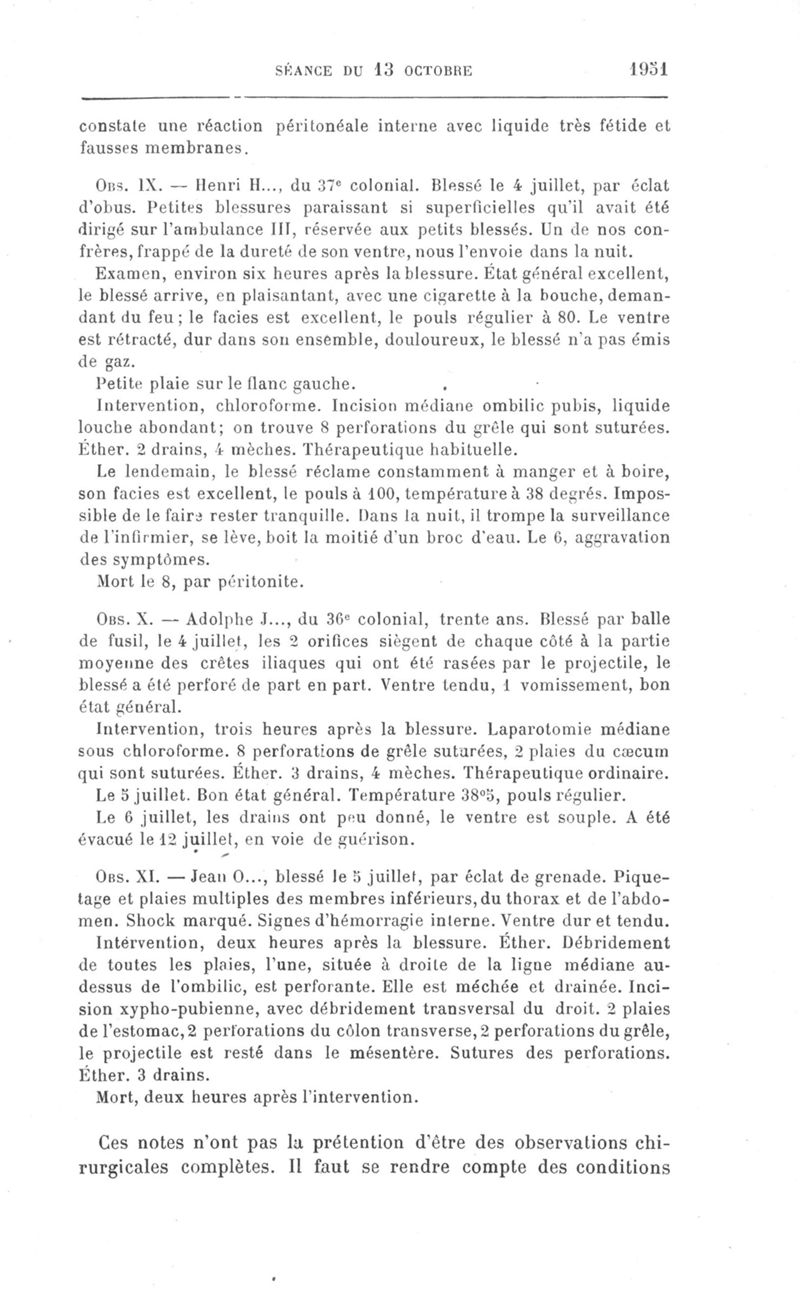 SÉANCE DU 13 OCTOBRE 1951

constate une réaction péritonéale interne avec liquide très fétide et fausses membranes.

Obs. IX. — Henri H..., du 37e colonial. Blessé le 4 juillet, par éclat d'obus. Petites blessures paraissant si superficielles qu'il avait été dirigé sur l'ambulance III, réservée aux petits blessés. Un de nos confrères, frappé de la dureté de son ventre, nous l'envoie dans la nuit.

Examen, environ six heures après la blessure. État général excellent, le blessé arrive, en plaisantant, avec une cigarette à la bouche, demandant du feu; le facies est excellent, le pouls régulier à 80. Le ventre est rétracté, dur dans son ensemble, douloureux, le blessé n'a pas émis de gaz.

Petite plaie sur le flanc gauche.

Intervention, chloroforme. Incision médiane ombilic pubis, liquide louche abondant; on trouve 8 perforations du grêle qui sont suturées. Éther. 2 drains, 4 mèches. Thérapeutique habituelle.

Le lendemain, le blessé réclame constamment à manger et à boire, son facies est excellent, le pouls à 100, température à 38 degrés. Impossible de le faire rester tranquille. Dans la nuit, il trompe la surveillance de l'infirmier, se lève, boit la moitié d'un broc d'eau. Le 6, aggravation des symptômes.

Mort le 8, par péritonite.

Obs. X. — Adolphe J..., du 36e colonial, trente ans. Blessé par balle de fusil, le 4 juillet, les 2 orifices siègent de chaque côté à la partie moyenne des crêtes iliaques qui ont été rasées par le projectile, le blessé a été perforé de part en part. Ventre tendu, 1 vomissement, bon état général.

Intervention, trois heures après la blessure. Laparotomie médiane sous chloroforme. 8 perforations de grêle suturées, 2 plaies du cæcum qui sont suturées. Éther. 3 drains, 4 mèches. Thérapeutique ordinaire.

Le 5 juillet. Bon état général. Température 38°5, pouls régulier.

Le 6 juillet, les drains ont peu donné, le ventre est souple. A été évacué le 12 juillet, en voie de guérison.

Obs. XI. — Jean O..., blessé le 5 juillet, par éclat de grenade. Piquetage et plaies multiples des membres inférieurs, du thorax et de l'abdomen. Shock marqué. Signes d'hémorragie interne. Ventre dur et tendu.

Intervention, deux heures après la blessure. Éther. Débridement de toutes les plaies, l'une, située à droite de la ligne médiane au-dessus de l'ombilic, est perforante. Elle est méchée et drainée. Incision xypho-pubienne, avec débridement transversal du droit. 2 plaies de l'estomac, 2 perforations du côlon transverse, 2 perforations du grêle, le projectile est resté dans le mésentère. Sutures des perforations. Éther. 3 drains.

Mort, deux heures après l'intervention.

Ces notes n'ont pas la prétention d'être des observations chirurgicales complètes. Il faut se rendre compte des conditions